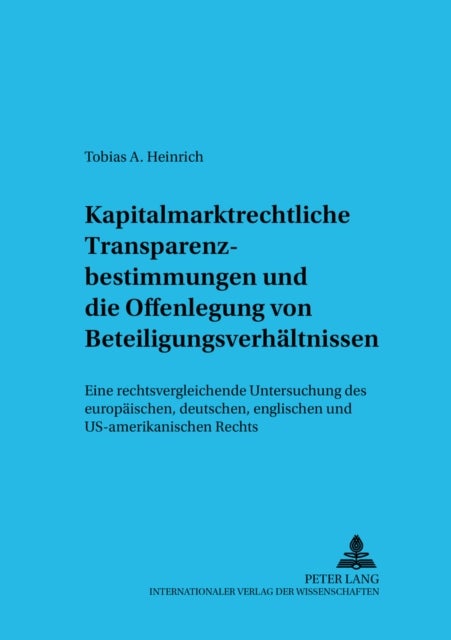 Tobias A. Heinrich

Kapitalmarktrechtliche Transparenzbestimmungen und die Offenlegung von Beteiligungsverhältnissen

Eine rechtsvergleichende Untersuchung des europäischen, deutschen, englischen und US-amerikanischen Rechts

PETER LANG
INTERNATIONALER VERLAG DER WISSENSCHAFTEN